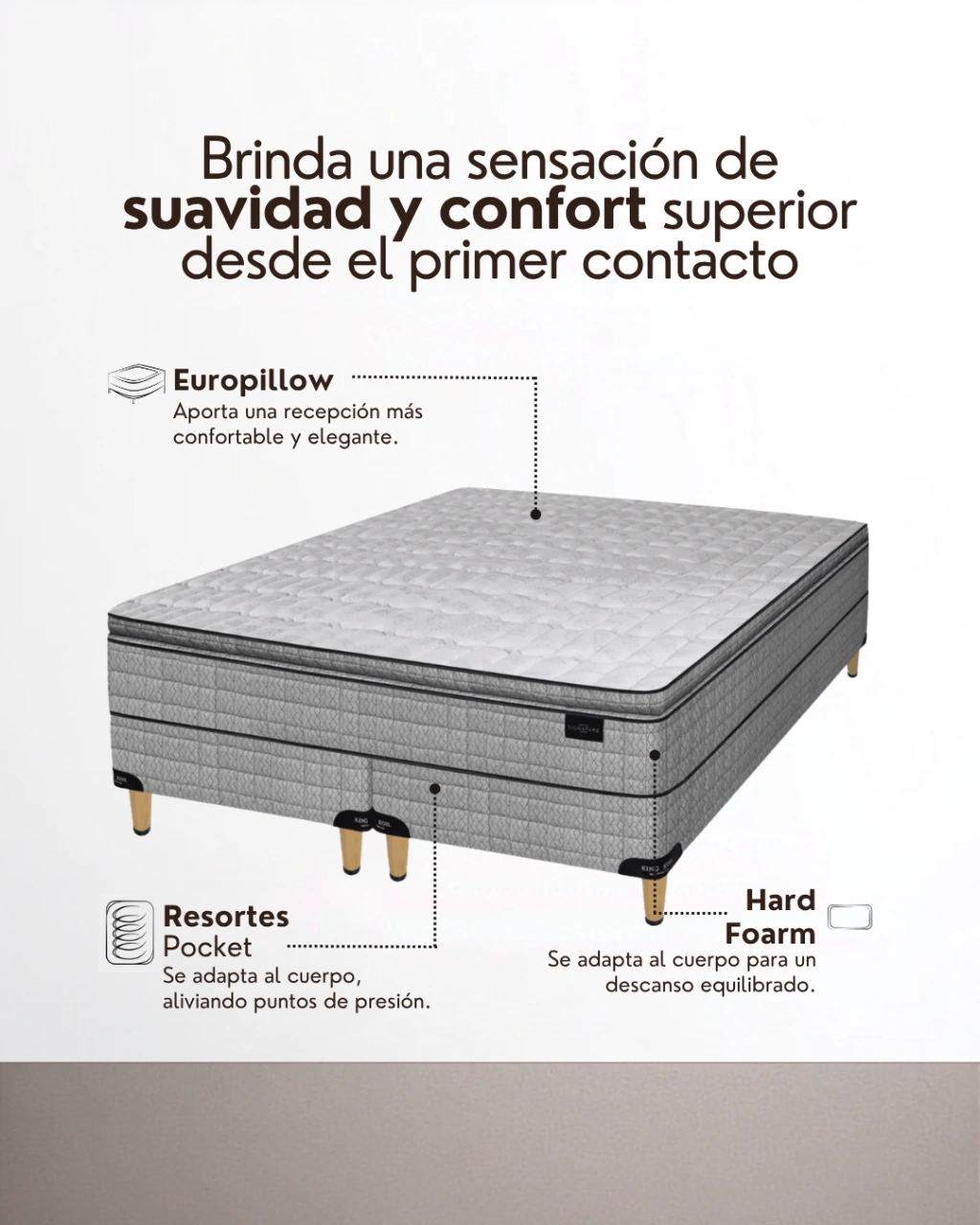 Brinda una sensación de suavidad y confort superior desde el primer contacto

Europillow
Aporta una recepción más confortable y elegante.

Resortes
Pocket
Se adapta al cuerpo, aliviando puntos de presión.

Hard
Foarm
Se adapta al cuerpo para un descanso equilibrado.